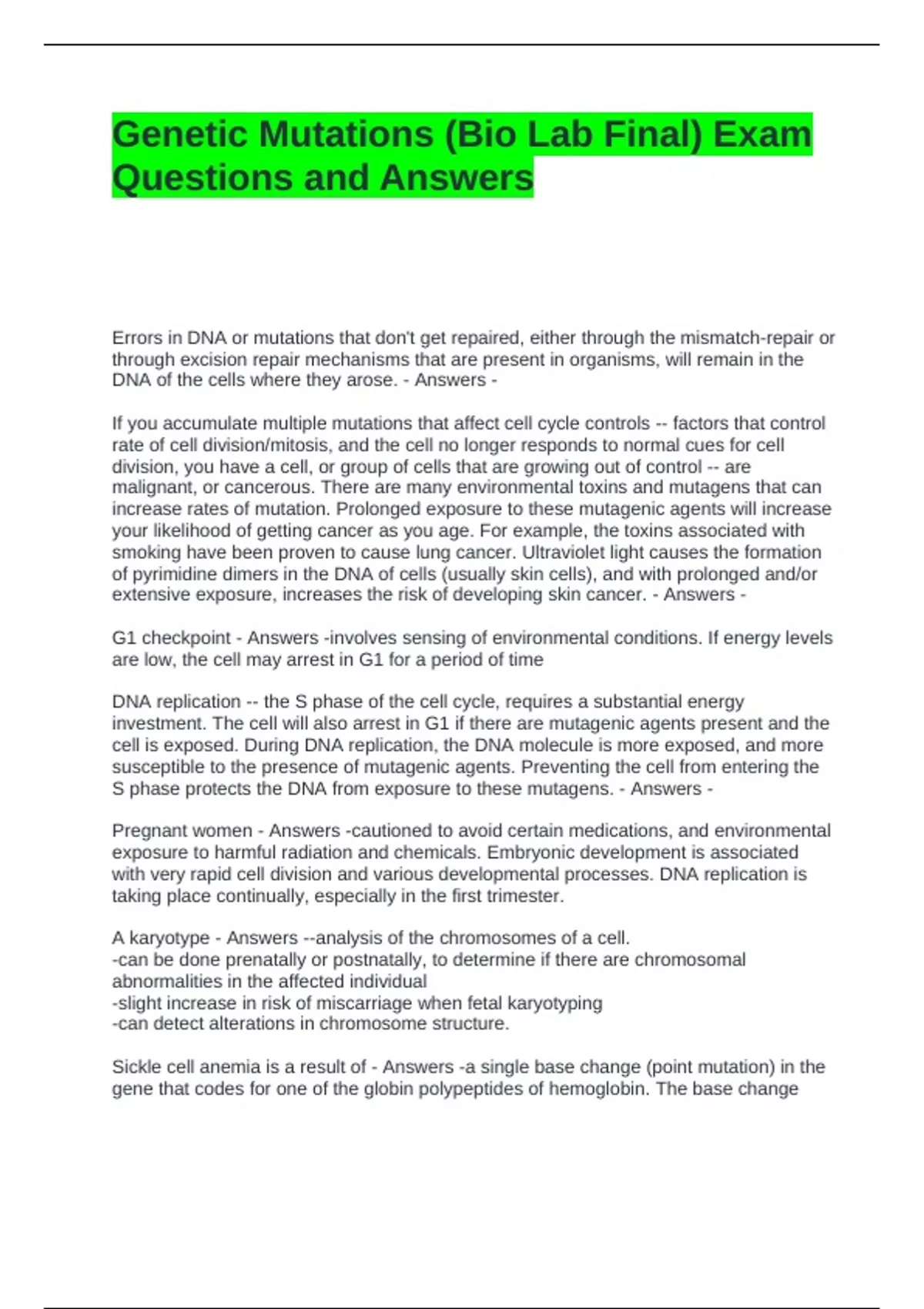 Genetic Mutations (Bio Lab Final) Exam Questions and Answers

Errors in DNA or mutations that don't get repaired, either through the mismatch-repair or through excision repair mechanisms that are present in organisms, will remain in the DNA of the cells where they arose. - Answers -

If you accumulate multiple mutations that affect cell cycle controls -- factors that control rate of cell division/mitosis, and the cell no longer responds to normal cues for cell division, you have a cell, or group of cells that are growing out of control -- are malignant, or cancerous. There are many environmental toxins and mutagens that can increase rates of mutation. Prolonged exposure to these mutagenic agents will increase your likelihood of getting cancer as you age. For example, the toxins associated with smoking have been proven to cause lung cancer. Ultraviolet light causes the formation of pyrimidine dimers in the DNA of cells (usually skin cells), and with prolonged and/or extensive exposure, increases the risk of developing skin cancer. - Answers -

G1 checkpoint - Answers -involves sensing of environmental conditions. If energy levels are low, the cell may arrest in G1 for a period of time

DNA replication -- the S phase of the cell cycle, requires a substantial energy investment. The cell will also arrest in G1 if there are mutagenic agents present and the cell is exposed. During DNA replication, the DNA molecule is more exposed, and more susceptible to the presence of mutagenic agents. Preventing the cell from entering the S phase protects the DNA from exposure to these mutagens. - Answers -

Pregnant women - Answers -cautioned to avoid certain medications, and environmental exposure to harmful radiation and chemicals. Embryonic development is associated with very rapid cell division and various developmental processes. DNA replication is taking place continually, especially in the first trimester.

A karyotype - Answers --analysis of the chromosomes of a cell.
-can be done prenatally or postnatally, to determine if there are chromosomal abnormalities in the affected individual
-slight increase in risk of miscarriage when fetal karyotyping
-can detect alterations in chromosome structure.

Sickle cell anemia is a result of - Answers -a single base change (point mutation) in the gene that codes for one of the globin polypeptides of hemoglobin. The base change